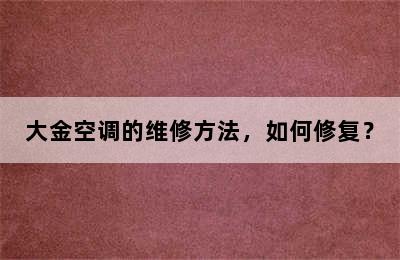 大金空调的维修方法，如何修复？